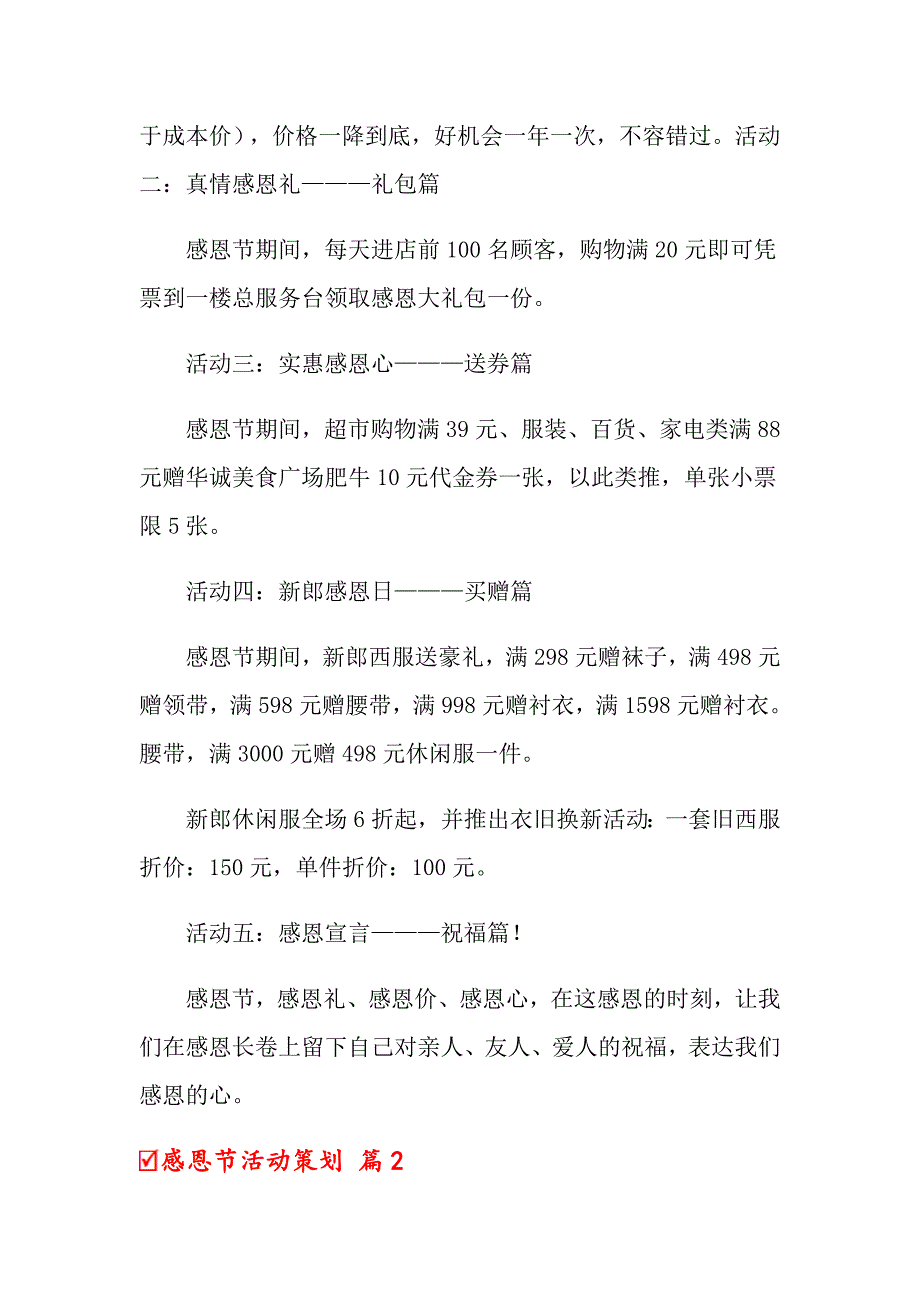 于成本价），价格一降到底，好机会一年一次，不容错过。活动二：真情感恩礼———礼包篇

感恩节期间，每天进店前 100 名顾客，购物满 20 元即可凭票到一楼总服务台领取感恩大礼包一份。

活动三：实惠感恩心———送券篇

感恩节期间，超市购物满 39 元、服装、百货、家电类满 88 元赠华诚美食广场肥牛 10 元代金券一张，以此类推，单张小票限 5 张。

活动四：新郎感恩日———买赠篇

感恩节期间，新郎西服送豪礼，满 298 元赠袜子，满 498 元赠领带，满 598 元赠腰带，满 998 元赠衬衣，满 1598 元赠衬衣。腰带，满 3000 元赠 498 元休闲服一件。

新郎休闲服全场 6 折起，并推出衣旧换新活动：一套旧西服折价：150 元，单件折价：100 元。

活动五：感恩宣言———祝福篇！

感恩节，感恩礼、感恩价、感恩心，在这感恩的时刻，让我们在感恩长卷上留下自己对亲人、友人、爱人的祝福，表达我们感恩的心。

☑感恩节活动策划 篇 2